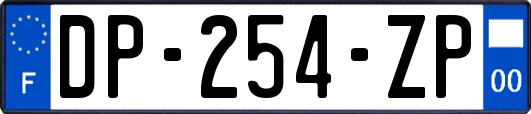 F
DP-254-ZP
00